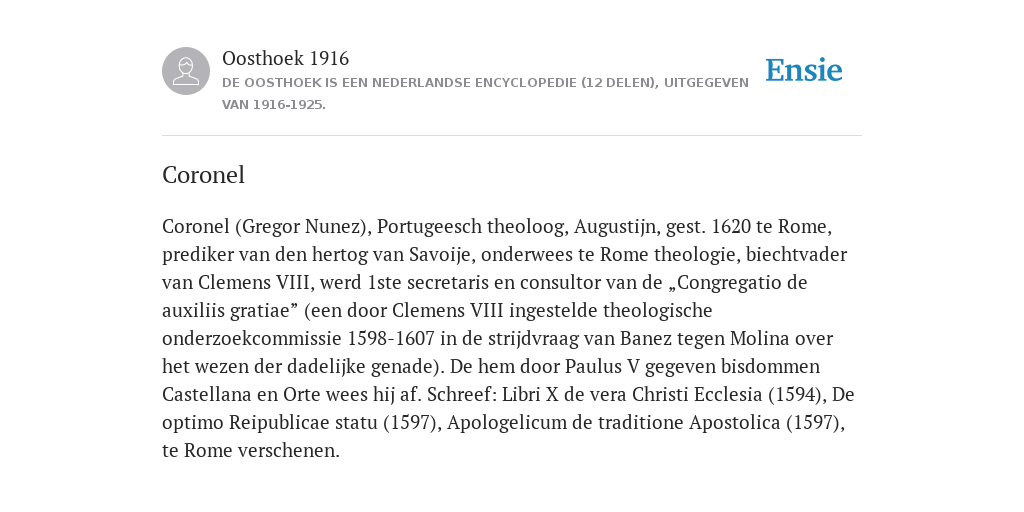 Oosthoek 1916
DE OOSTHOEK IS EEN NEDERLANDSE ENCYCLOPEDIE (12 DELEN), UITGEGEVEN VAN 1916-1925.

Ensie

Coronel

Coronel (Gregor Nunez), Portugeesch theoloog, Augustijn, gest. 1620 te Rome, prediker van den hertog van Savoije, onderwees te Rome theologie, biechtvader van Clemens VIII, werd 1ste secretaris en consultor van de „Congregatio de auxiliis gratiae” (een door Clemens VIII ingestelde theologische onderzoekcommissie 1598-1607 in de strijdvraag van Banez tegen Molina over het wezen der dadelijke genade). De hem door Paulus V gegeven bisdommen Castellana en Orte wees hij af. Schreef: Libri X de vera Christi Ecclesia (1594), De optimo Reipublicae statu (1597), Apologelicum de traditione Apostolica (1597), te Rome verschenen.